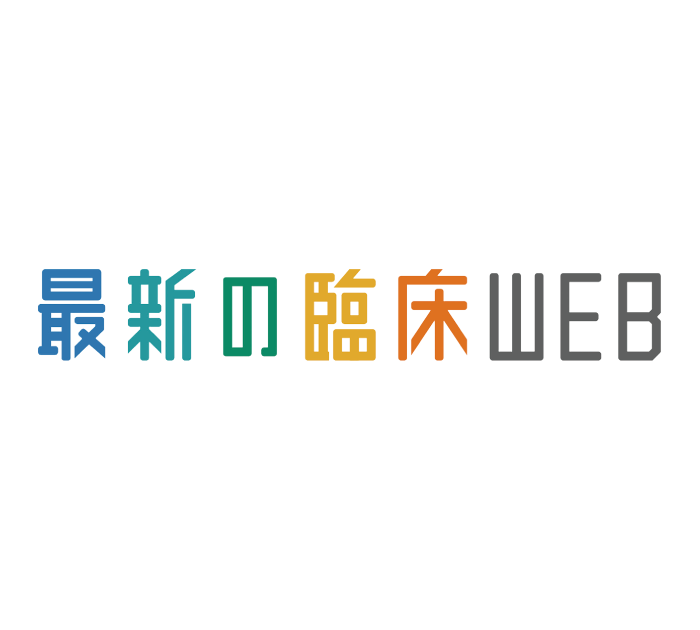 最新の臨床WEB